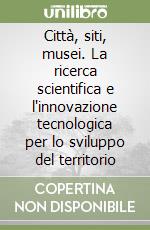 unilibro

Città, siti, musei. La ricerca scientifica e l'innovazione tecnologica per lo sviluppo del territorio

COPERTINA NON DISPONIBILE